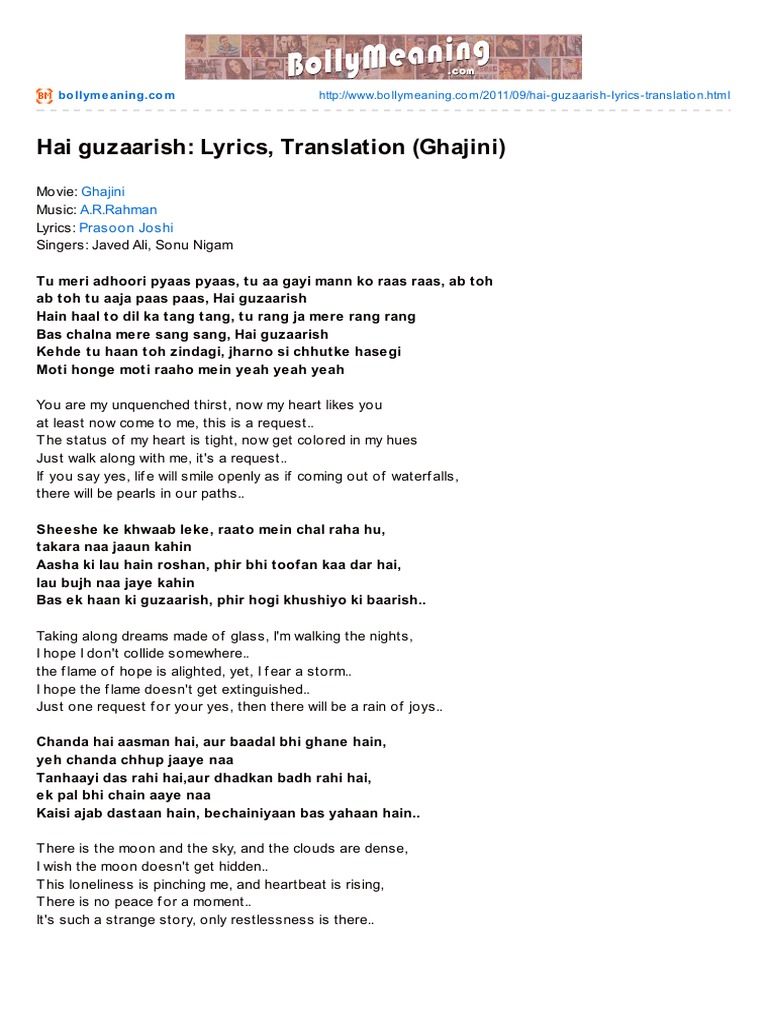 BollyMeaning.com

bollymeaning.com

http://www.bollymeaning.com/2011/09/hai-guzaarish-lyrics-translation.html

Hai guzaarish: Lyrics, Translation (Ghajini)

Movie: Ghajini
Music: A.R.Rahman
Lyrics: Prasoon Joshi
Singers: Javed Ali, Sonu Nigam

Tu meri adhoori pyaas pyaas, tu aa gayi mann ko raas raas, ab toh ab toh tu aaja paas paas, Hai guzaarish
Hain haal to dil ka tang tang, tu rang ja mere rang rang
Bas chalna mere sang sang, Hai guzaarish
Kehde tu haan toh zindagi, jharno si chhutke hasegi
Moti honge moti raaho mein yeah yeah yeah

You are my unquenched thirst, now my heart likes you
at least now come to me, this is a request..
The status of my heart is tight, now get colored in my hues
Just walk along with me, it's a request..
If you say yes, life will smile openly as if coming out of waterfalls,
there will be pearls in our paths..

Sheeshe ke khwaab leke, raato mein chal raha hu,
takara naa jaaun kahin
Aasha ki lau hain roshan, phir bhi toofan kaa dar hai,
lau bujh naa jaye kahin
Bas ek haan ki guzaarish, phir hogi khushiyo ki baarish..

Taking along dreams made of glass, I'm walking the nights,
I hope I don't collide somewhere..
the flame of hope is alighted, yet, I fear a storm..
I hope the flame doesn't get extinguished..
Just one request for your yes, then there will be a rain of joys..

Chanda hai aasman hai, aur baadal bhi ghane hain,
yeh chanda chhup jaaye naa
Tanhaayi das rahi hai,aur dhadkan badh rahi hai,
ek pal bhi chain aaye naa
Kaisi ajab dastaan hain, bechainiyaan bas yahaan hain..

There is the moon and the sky, and the clouds are dense,
I wish the moon doesn't get hidden..
This loneliness is pinching me, and heartbeat is rising,
There is no peace for a moment..
It's such a strange story, only restlessness is there..